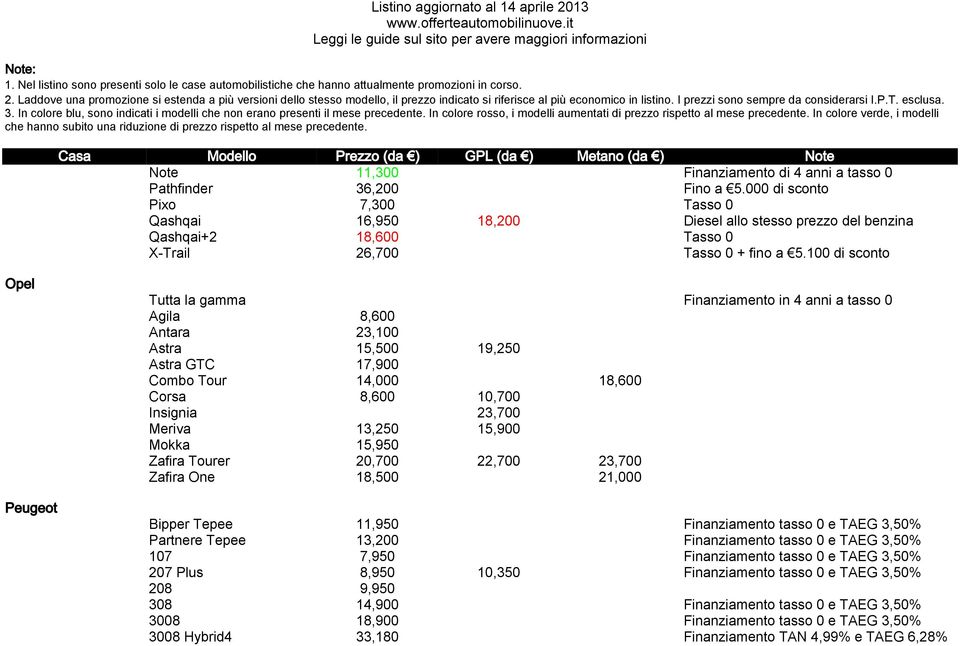 Listino aggiornato al 14 aprile 2013
www.offerteautomobilinuove.it
Leggi le guide sul sito per avere maggiori informazioni

Note:
1. Nel listino sono presenti solo le case automobilistiche che hanno attualmente promozioni in corso.
2. Laddove una promozione si estenda a più versioni dello stesso modello, il prezzo indicato si riferisce al più economico in listino. I prezzi sono sempre da considerarsi I.P.T. esclusa.
3. In colore blu, sono indicati i modelli che non erano presenti il mese precedente. In colore rosso, i modelli aumentati di prezzo rispetto al mese precedente. In colore verde, i modelli che hanno subito una riduzione di prezzo rispetto al mese precedente.

| Casa | Modello | Prezzo (da €) | GPL (da €) | Metano (da €) | Note |
|---|---|---|---|---|---|
| | Note | 11,300 | | | Finanziamento di 4 anni a tasso 0 |
| | Pathfinder | 36,200 | | | Fino a €5.000 di sconto |
| | Pixo | 7,300 | | | Tasso 0 |
| | Qashqai | 16,950 | 18,200 | | Diesel allo stesso prezzo del benzina |
| | Qashqai+2 | 18,600 | | | Tasso 0 |
| | X-Trail | 26,700 | | | Tasso 0 + fino a €5.100 di sconto |
| Opel | | | | | |
| | Tutta la gamma | | | | Finanziamento in 4 anni a tasso 0 |
| | Agila | 8,600 | | | |
| | Antara | 23,100 | | | |
| | Astra | 15,500 | 19,250 | | |
| | Astra GTC | 17,900 | | | |
| | Combo Tour | 14,000 | | 18,600 | |
| | Corsa | 8,600 | 10,700 | | |
| | Insignia | | 23,700 | | |
| | Meriva | 13,250 | 15,900 | | |
| | Mokka | 15,950 | | | |
| | Zafira Tourer | 20,700 | 22,700 | 23,700 | |
| | Zafira One | 18,500 | | 21,000 | |
| Peugeot | | | | | |
| | Bipper Tepee | 11,950 | | | Finanziamento tasso 0 e TAEG 3,50% |
| | Partnere Tepee | 13,200 | | | Finanziamento tasso 0 e TAEG 3,50% |
| | 107 | 7,950 | | | Finanziamento tasso 0 e TAEG 3,50% |
| | 207 Plus | 8,950 | 10,350 | | Finanziamento tasso 0 e TAEG 3,50% |
| | 208 | 9,950 | | | |
| | 308 | 14,900 | | | Finanziamento tasso 0 e TAEG 3,50% |
| | 3008 | 18,900 | | | Finanziamento tasso 0 e TAEG 3,50% |
| | 3008 Hybrid4 | 33,180 | | | Finanziamento TAN 4,99% e TAEG 6,28% |